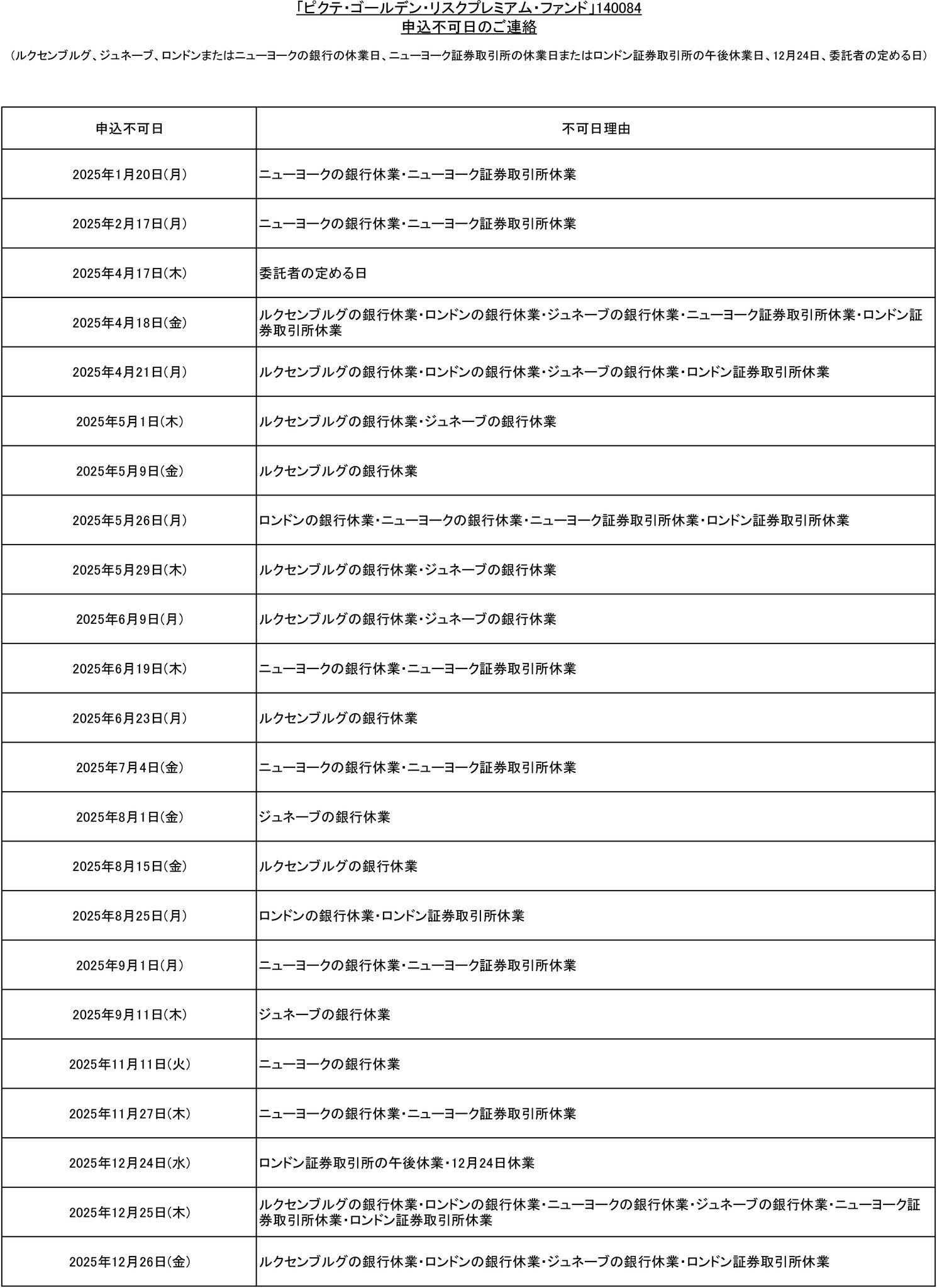 「ピクテ・ゴールデン・リスクプレミアム・ファンド」140084
申込不可日のご連絡

（ルクセンブルグ、ジュネーブ、ロンドンまたはニューヨークの銀行の休業日、ニューヨーク証券取引所の休業日またはロンドン証券取引所の午後休業日、12月24日、委託者の定める日）

| 申込不可日 | 不可日理由 |
|---|---|
| 2025年1月20日(月) | ニューヨークの銀行休業・ニューヨーク証券取引所休業 |
| 2025年2月17日(月) | ニューヨークの銀行休業・ニューヨーク証券取引所休業 |
| 2025年4月17日(木) | 委託者の定める日 |
| 2025年4月18日(金) | ルクセンブルグの銀行休業・ロンドンの銀行休業・ジュネーブの銀行休業・ニューヨーク証券取引所休業・ロンドン証券取引所休業 |
| 2025年4月21日(月) | ルクセンブルグの銀行休業・ロンドンの銀行休業・ジュネーブの銀行休業・ロンドン証券取引所休業 |
| 2025年5月1日(木) | ルクセンブルグの銀行休業・ジュネーブの銀行休業 |
| 2025年5月9日(金) | ルクセンブルグの銀行休業 |
| 2025年5月26日(月) | ロンドンの銀行休業・ニューヨークの銀行休業・ニューヨーク証券取引所休業・ロンドン証券取引所休業 |
| 2025年5月29日(木) | ルクセンブルグの銀行休業・ジュネーブの銀行休業 |
| 2025年6月9日(月) | ルクセンブルグの銀行休業・ジュネーブの銀行休業 |
| 2025年6月19日(木) | ニューヨークの銀行休業・ニューヨーク証券取引所休業 |
| 2025年6月23日(月) | ルクセンブルグの銀行休業 |
| 2025年7月4日(金) | ニューヨークの銀行休業・ニューヨーク証券取引所休業 |
| 2025年8月1日(金) | ジュネーブの銀行休業 |
| 2025年8月15日(金) | ルクセンブルグの銀行休業 |
| 2025年8月25日(月) | ロンドンの銀行休業・ロンドン証券取引所休業 |
| 2025年9月1日(月) | ニューヨークの銀行休業・ニューヨーク証券取引所休業 |
| 2025年9月11日(木) | ジュネーブの銀行休業 |
| 2025年11月11日(火) | ニューヨークの銀行休業 |
| 2025年11月27日(木) | ニューヨークの銀行休業・ニューヨーク証券取引所休業 |
| 2025年12月24日(水) | ロンドン証券取引所の午後休業・12月24日休業 |
| 2025年12月25日(木) | ルクセンブルグの銀行休業・ロンドンの銀行休業・ニューヨークの銀行休業・ジュネーブの銀行休業・ニューヨーク証券取引所休業・ロンドン証券取引所休業 |
| 2025年12月26日(金) | ルクセンブルグの銀行休業・ロンドンの銀行休業・ジュネーブの銀行休業・ロンドン証券取引所休業 |